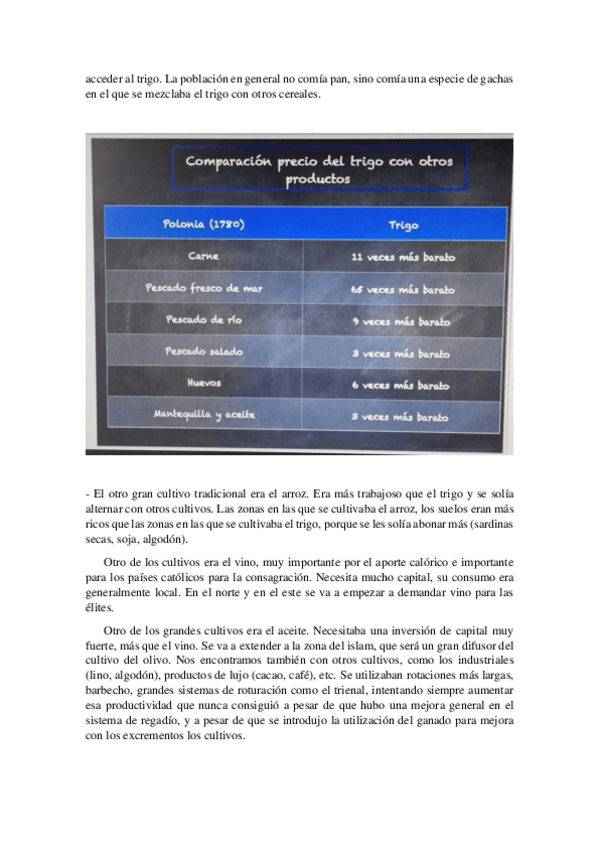 acceder al trigo. La población en general no comía pan, sino comía una especie de gachas en el que se mezclaba el trigo con otros cereales.

Comparación precio del trigo con otros productos

| Polonia (1780) | Trigo |
|---|---|
| Carne | 11 veces más barato |
| Pescado fresco de mar | 65 veces más barato |
| Pescado de río | 9 veces más barato |
| Pescado salado | 3 veces más barato |
| Huevos | 6 veces más barato |
| Mantequilla y aceite | 3 veces más barato |

- El otro gran cultivo tradicional era el arroz. Era más trabajoso que el trigo y se solía alternar con otros cultivos. Las zonas en las que se cultivaba el arroz, los suelos eran más ricos que las zonas en las que se cultivaba el trigo, porque se les solía abonar más (sardinas secas, soja, algodón).

Otro de los cultivos era el vino, muy importante por el aporte calórico e importante para los países católicos para la consagración. Necesita mucho capital, su consumo era generalmente local. En el norte y en el este se va a empezar a demandar vino para las élites.

Otro de los grandes cultivos era el aceite. Necesitaba una inversión de capital muy fuerte, más que el vino. Se va a extender a la zona del islam, que será un gran difusor del cultivo del olivo. Nos encontramos también con otros cultivos, como los industriales (lino, algodón), productos de lujo (cacao, café), etc. Se utilizaban rotaciones más largas, barbecho, grandes sistemas de roturación como el trienal, intentando siempre aumentar esa productividad que nunca consiguió a pesar de que hubo una mejora general en el sistema de regadío, y a pesar de que se introdujo la utilización del ganado para mejora con los excrementos los cultivos.